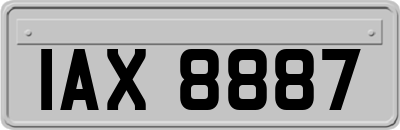 IAX 8887